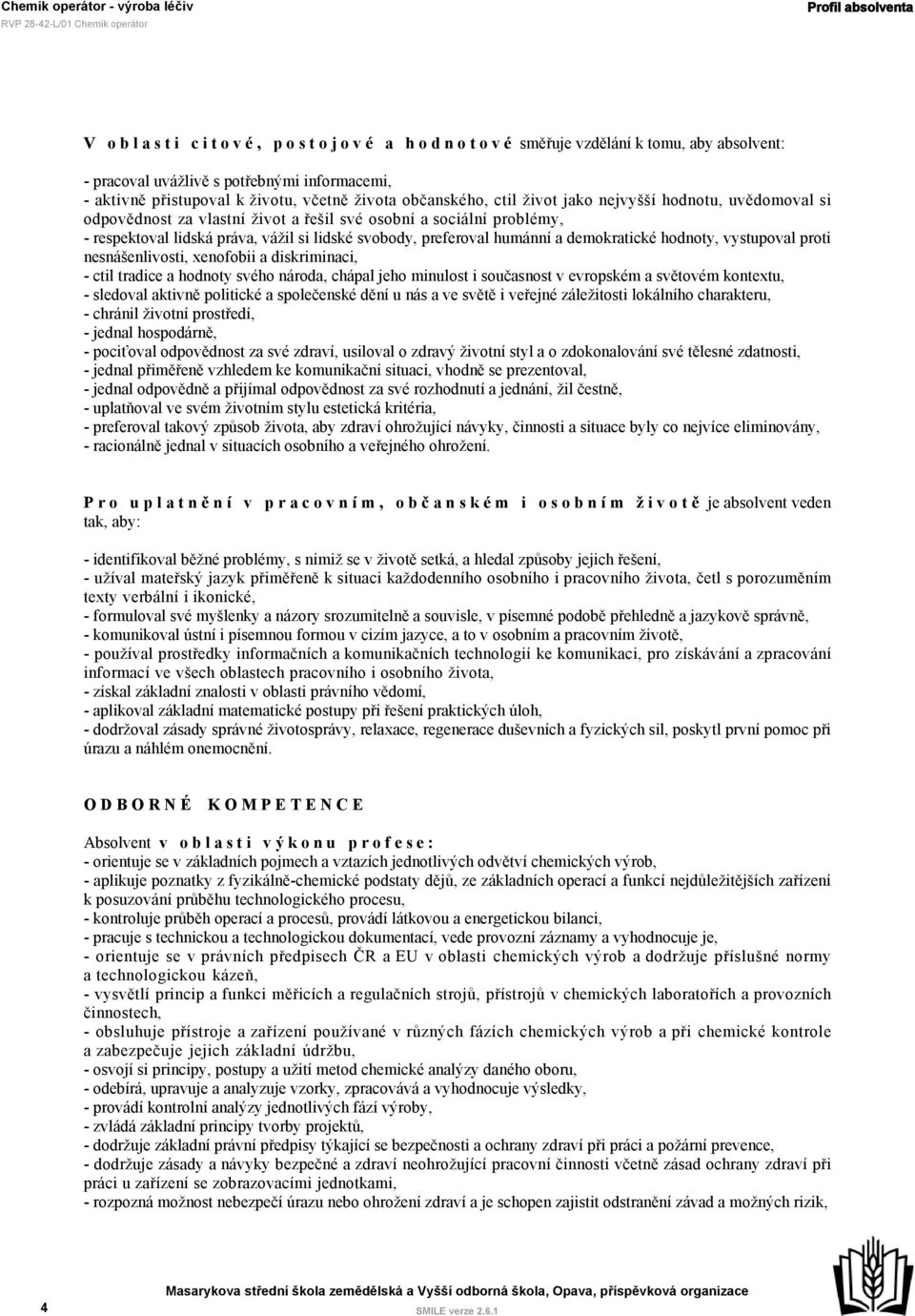 Chemik operátor - výroba léčiv
RVP 28-42-L/01 Chemik operátor
Profil absolventa

V oblasti citové, postojové a hodnotové směřuje vzdělání k tomu, aby absolvent:

- pracoval uvážlivě s potřebnými informacemi,
- aktivně přistupoval k životu, včetně života občanského, ctil život jako nejvyšší hodnotu, uvědomoval si odpovědnost za vlastní život a řešil své osobní a sociální problémy,
- respektoval lidská práva, vážil si lidské svobody, preferoval humánní a demokratické hodnoty, vystupoval proti nesnášenlivosti, xenofobii a diskriminaci,
- ctil tradice a hodnoty svého národa, chápal jeho minulost i současnost v evropském a světovém kontextu,
- sledoval aktivně politické a společenské dění u nás a ve světě i veřejné záležitosti lokálního charakteru,
- chránil životní prostředí,
- jednal hospodárně,
- pociťoval odpovědnost za své zdraví, usiloval o zdravý životní styl a o zdokonalování své tělesné zdatnosti,
- jednal přiměřeně vzhledem ke komunikační situaci, vhodně se prezentoval,
- jednal odpovědně a přijímal odpovědnost za své rozhodnutí a jednání, žil čestně,
- uplatňoval ve svém životním stylu estetická kritéria,
- preferoval takový způsob života, aby zdraví ohrožující návyky, činnosti a situace byly co nejvíce eliminovány,
- racionálně jednal v situacích osobního a veřejného ohrožení.

Pro uplatnění v pracovním, občanském i osobním životě je absolvent veden tak, aby:

- identifikoval běžné problémy, s nimiž se v životě setká, a hledal způsoby jejich řešení,
- užíval mateřský jazyk přiměřeně k situaci každodenního osobního i pracovního života, četl s porozuměním texty verbální i ikonické,
- formuloval své myšlenky a názory srozumitelně a souvisle, v písemné podobě přehledně a jazykově správně,
- komunikoval ústní i písemnou formou v cizím jazyce, a to v osobním a pracovním životě,
- používal prostředky informačních a komunikačních technologií ke komunikaci, pro získávání a zpracování informací ve všech oblastech pracovního i osobního života,
- získal základní znalosti v oblasti právního vědomí,
- aplikoval základní matematické postupy při řešení praktických úloh,
- dodržoval zásady správné životosprávy, relaxace, regenerace duševních a fyzických sil, poskytl první pomoc při úrazu a náhlém onemocnění.

ODBORNÉ KOMPETENCE

Absolvent v oblasti výkonu profese:
- orientuje se v základních pojmech a vztazích jednotlivých odvětví chemických výrob,
- aplikuje poznatky z fyzikálně-chemické podstaty dějů, ze základních operací a funkcí nejdůležitějších zařízení k posuzování průběhu technologického procesu,
- kontroluje průběh operací a procesů, provádí látkovou a energetickou bilanci,
- pracuje s technickou a technologickou dokumentací, vede provozní záznamy a vyhodnocuje je,
- orientuje se v právních předpisech ČR a EU v oblasti chemických výrob a dodržuje příslušné normy a technologickou kázeň,
- vysvětlí princip a funkci měřicích a regulačních strojů, přístrojů v chemických laboratořích a provozních činnostech,
- obsluhuje přístroje a zařízení používané v různých fázích chemických výrob a při chemické kontrole a zabezpečuje jejich základní údržbu,
- osvojí si principy, postupy a užití metod chemické analýzy daného oboru,
- odebírá, upravuje a analyzuje vzorky, zpracovává a vyhodnocuje výsledky,
- provádí kontrolní analýzy jednotlivých fází výroby,
- zvládá základní principy tvorby projektů,
- dodržuje základní právní předpisy týkající se bezpečnosti a ochrany zdraví při práci a požární prevence,
- dodržuje zásady a návyky bezpečné a zdraví neohrožující pracovní činnosti včetně zásad ochrany zdraví při práci u zařízení se zobrazovacími jednotkami,
- rozpozná možnost nebezpečí úrazu nebo ohrožení zdraví a je schopen zajistit odstranění závad a možných rizik,

4
Masarykova střední škola zemědělská a Vyšší odborná škola, Opava, příspěvková organizace
SMILE verze 2.6.1